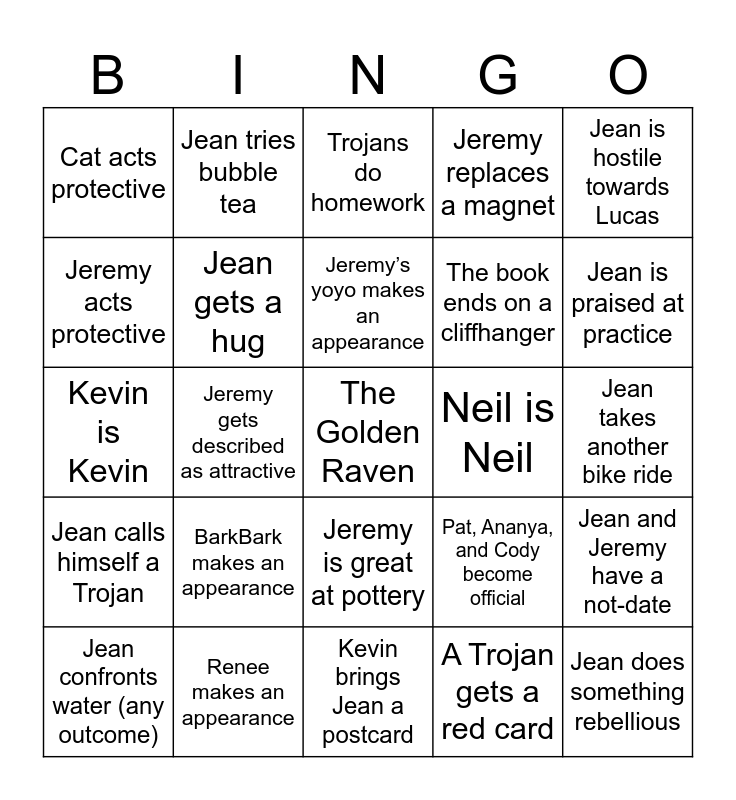 | B | I | N | G | O |
|---|---|---|---|---|
| Cat acts protective | Jean tries bubble tea | Trojans do homework | Jeremy replaces a magnet | Jean is hostile towards Lucas |
| Jeremy acts protective | Jean gets a hug | Jeremy's yoyo makes an appearance | The book ends on a cliffhanger | Jean is praised at practice |
| Kevin is Kevin | Jeremy gets described as attractive | The Golden Raven | Neil is Neil | Jean takes another bike ride |
| Jean calls himself a Trojan | BarkBark makes an appearance | Jeremy is great at pottery | Pat, Ananya, and Cody become official | Jean and Jeremy have a not-date |
| Jean confronts water (any outcome) | Renee makes an appearance | Kevin brings Jean a postcard | A Trojan gets a red card | Jean does something rebellious |